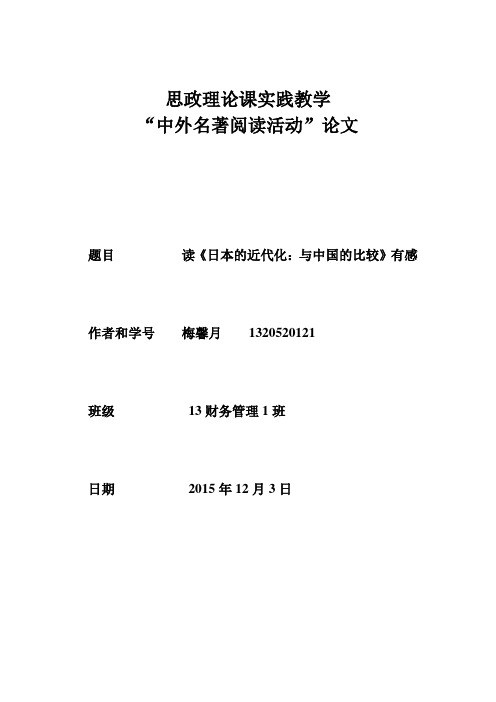 思政理论课实践教学
“中外名著阅读活动”论文

题目 读《日本的近代化：与中国的比较》有感

作者和学号 梅馨月 1320520121

班级 13 财务管理 1 班

日期 2015 年 12 月 3 日